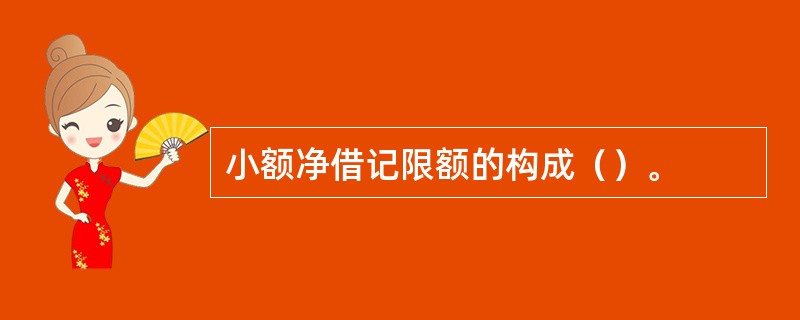 小额净借记限额的构成（）。